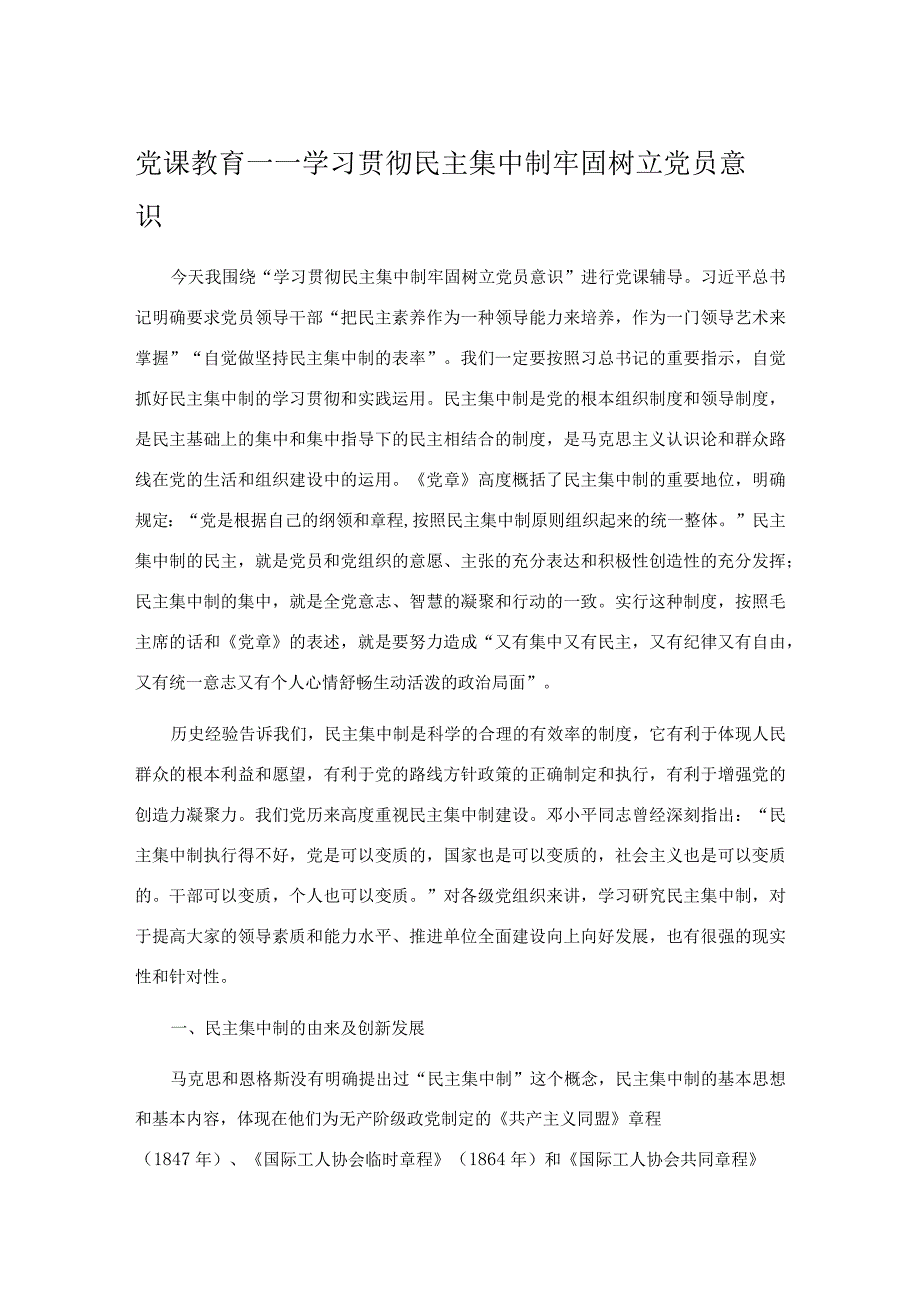 党课教育一一学习贯彻民主集中制牢固树立党员意识

今天我围绕“学习贯彻民主集中制牢固树立党员意识”进行党课辅导。习近平总书记明确要求党员领导干部“把民主素养作为一种领导能力来培养，作为一门领导艺术来掌握”“自觉做坚持民主集中制的表率”。我们一定要按照习总书记的重要指示，自觉抓好民主集中制的学习贯彻和实践运用。民主集中制是党的根本组织制度和领导制度，是民主基础上的集中和集中指导下的民主相结合的制度，是马克思主义认识论和群众路线在党的生活和组织建设中的运用。《党章》高度概括了民主集中制的重要地位，明确规定：“党是根据自己的纲领和章程,按照民主集中制原则组织起来的统一整体。”民主集中制的民主，就是党员和党组织的意愿、主张的充分表达和积极性创造性的充分发挥；民主集中制的集中，就是全党意志、智慧的凝聚和行动的一致。实行这种制度，按照毛主席的话和《党章》的表述，就是要努力造成“又有集中又有民主，又有纪律又有自由，又有统一意志又有个人心情舒畅生动活泼的政治局面”。

历史经验告诉我们，民主集中制是科学的合理的有效率的制度，它有利于体现人民群众的根本利益和愿望，有利于党的路线方针政策的正确制定和执行，有利于增强党的创造力凝聚力。我们党历来高度重视民主集中制建设。邓小平同志曾经深刻指出：“民主集中制执行得不好，党是可以变质的，国家也是可以变质的，社会主义也是可以变质的。干部可以变质，个人也可以变质。”对各级党组织来讲，学习研究民主集中制，对于提高大家的领导素质和能力水平、推进单位全面建设向上向好发展，也有很强的现实性和针对性。

一、民主集中制的由来及创新发展

马克思和恩格斯没有明确提出过“民主集中制”这个概念，民主集中制的基本思想和基本内容，体现在他们为无产阶级政党制定的《共产主义同盟》章程（1847年）、《国际工人协会临时章程》（1864年）和《国际工人协会共同章程》